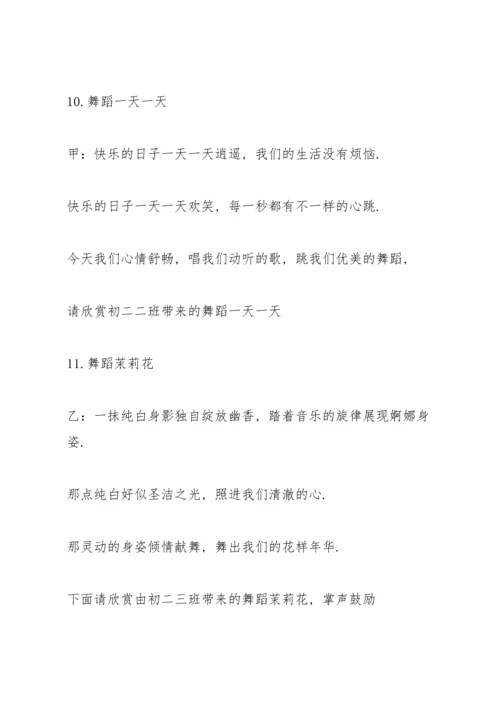 10. 舞蹈一天一天

甲：快乐的日子一天一天逍遥，我们的生活没有烦恼.

快乐的日子一天一天欢笑，每一秒都有不一样的心跳.

今天我们心情舒畅，唱我们动听的歌，跳我们优美的舞蹈，

请欣赏初二二班带来的舞蹈一天一天

11. 舞蹈茉莉花

乙：一抹纯白身影独自绽放幽香，踏着音乐的旋律展现婀娜身姿.

那点纯白好似圣洁之光，照进我们清澈的心.

那灵动的身姿倾情献舞，舞出我们的花样年华.

下面请欣赏由初二三班带来的舞蹈茉莉花，掌声鼓励